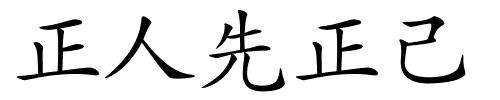 正人先正己